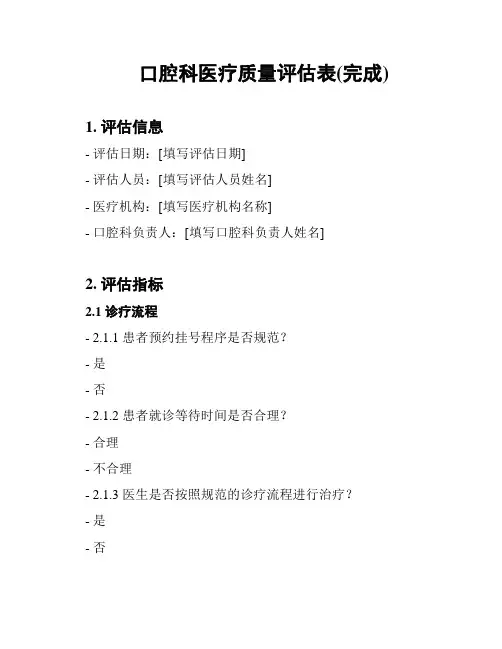 口腔科医疗质量评估表(完成)

1. 评估信息

- 评估日期：[填写评估日期]

- 评估人员：[填写评估人员姓名]

- 医疗机构：[填写医疗机构名称]

- 口腔科负责人：[填写口腔科负责人姓名]

2. 评估指标

2.1 诊疗流程

- 2.1.1 患者预约挂号程序是否规范？

- 是

- 否

- 2.1.2 患者就诊等待时间是否合理？

- 合理

- 不合理

- 2.1.3 医生是否按照规范的诊疗流程进行治疗？

- 是

- 否